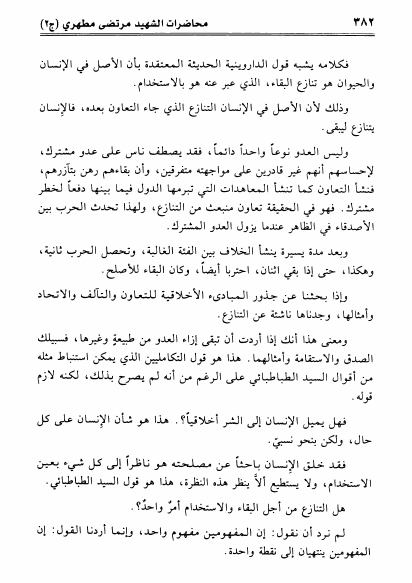 ٣٨٢ محاضرات الشهيد مرتضى مطهري (ج٢)

فكلامه يشبه قول الداروينية الحديثة المعتقدة بأن الأصل في الإنسان والحيوان هو تنازع البقاء، الذي عبر عنه هو بالاستخدام.

وذلك لأن الأصل في الإنسان التنازع الذي جاء التعاون بعده، فالإنسان يتنازع ليبقى.

وليس العدو نوعاً واحداً دائماً، فقد يصطف ناس على عدو مشترك، لإحساسهم أنهم غير قادرين على مواجهته متفرقين، وأن بقاءهم رهن بتآزرهم، فنشأ التعاون كما تنشأ المعاهدات التي تبرمها الدول فيما بينها دفعاً لخطر مشترك. فهو في الحقيقة تعاون منبعث من التنازع، ولهذا تحدث الحرب بين الأصدقاء في الظاهر عندما يزول العدو المشترك.

وبعد مدة يسيرة ينشأ الخلاف بين الفئة الغالبة، وتحصل الحرب ثانية، وهكذا، حتى إذا بقي اثنان، احتربا أيضاً، وكان البقاء للأصلح.

وإذا بحثنا عن جذور المبادىء الأخلاقية للتعاون والتآلف والاتحاد وأمثالها، وجدناها ناشئة عن التنازع.

ومعنى هذا أنك إذا أردت أن تبقى إزاء العدو من طبيعةٍ وغيرها، فسبيلك الصدق والاستقامة وأمثالهما. هذا هو قول التكامليين الذي يمكن استنباط مثله من أقوال السيد الطباطبائي على الرغم من أنه لم يصرح بذلك، لكنه لازم قوله.

فهل يميل الإنسان إلى الشر أخلاقياً؟. هذا هو شأن الإنسان على كل حال، ولكن بنحو نسبيّ.

فقد خلق الإنسان باحثاً عن مصلحته هو ناظراً إلى كل شيء بعين الاستخدام، ولا يستطيع ألاَّ ينظر هذه النظرة، هذا هو قول السيد الطباطبائي.

هل التنازع من أجل البقاء والاستخدام أمرٌ واحدٌ؟.

لم نرد أن نقول: إن المفهومين مفهوم واحد، وإنما أردنا القول: إن المفهومين ينتهيان إلى نقطة واحدة.